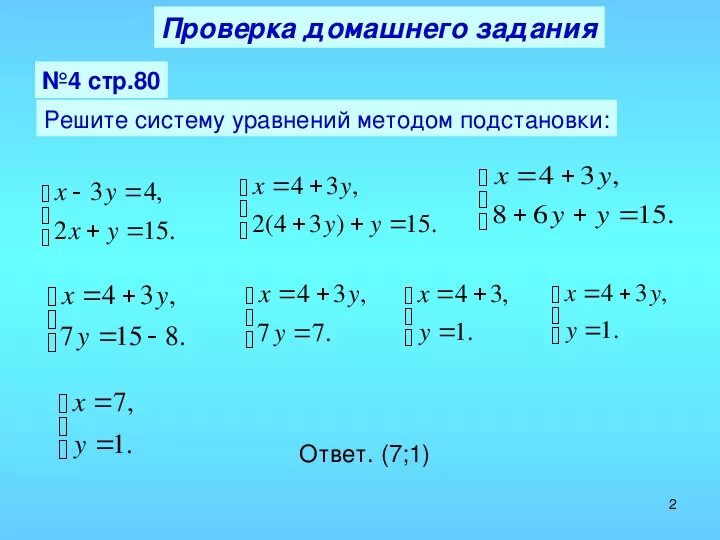 Проверка домашнего задания

№4 стр.80

Решите систему уравнений методом подстановки:

$\begin{cases} x - 3y = 4, \\ 2x + y = 15. \end{cases}$

$\begin{cases} x = 4 + 3y, \\ 2(4 + 3y) + y = 15. \end{cases}$

$\begin{cases} x = 4 + 3y, \\ 8 + 6y + y = 15. \end{cases}$

$\begin{cases} x = 4 + 3y, \\ 7y = 15 - 8. \end{cases}$

$\begin{cases} x = 4 + 3y, \\ 7y = 7. \end{cases}$

$\begin{cases} x = 4 + 3, \\ y = 1. \end{cases}$

$\begin{cases} x = 4 + 3y, \\ y = 1. \end{cases}$

$\begin{cases} x = 7, \\ y = 1. \end{cases}$

Ответ. (7;1)

2